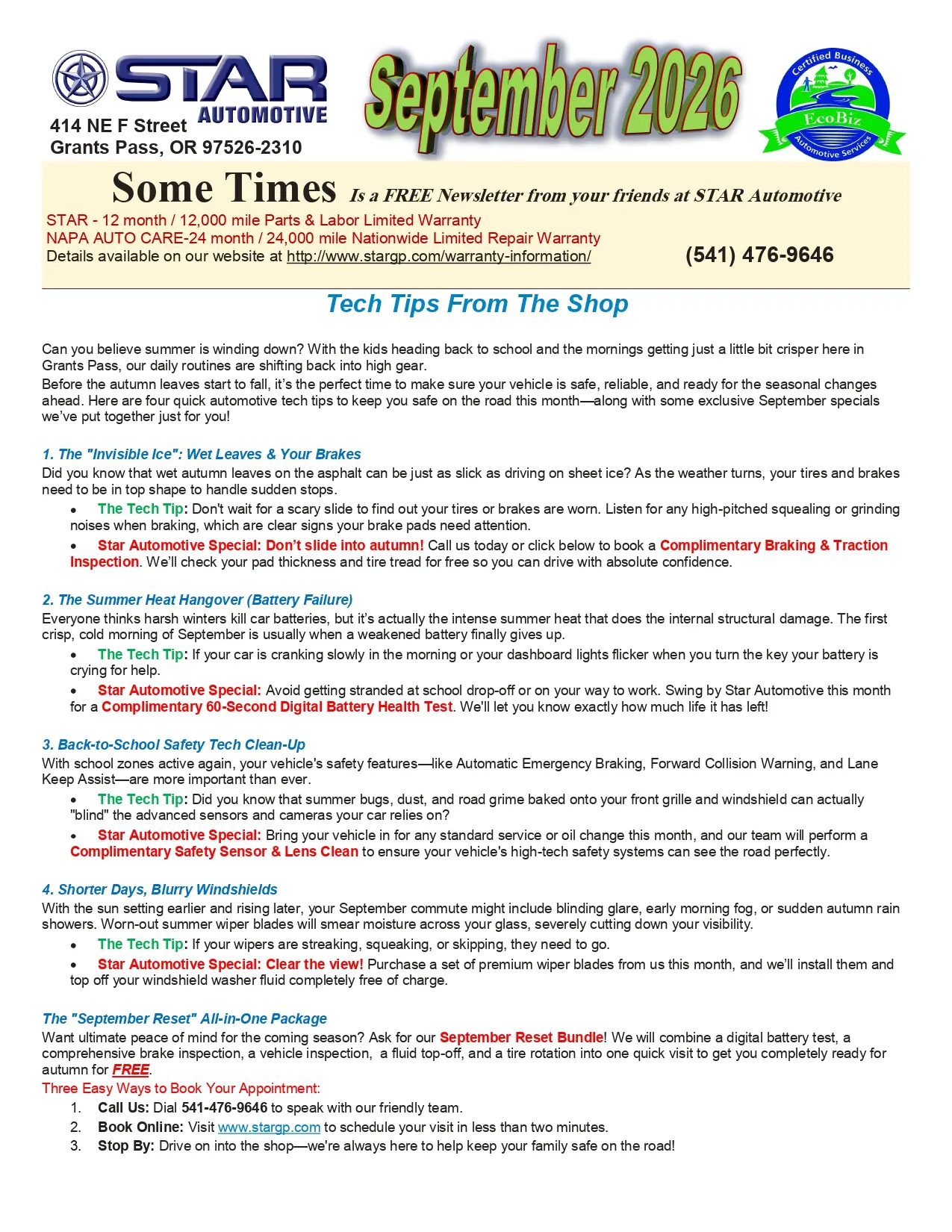 STAR AUTOMOTIVE

414 NE F Street
Grants Pass, OR 97526-2310

September 2026

Certified Business
EcoBiz
Automotive Services

Some Times Is a FREE Newsletter from your friends at STAR Automotive

STAR - 12 month / 12,000 mile Parts & Labor Limited Warranty
NAPA AUTO CARE-24 month / 24,000 mile Nationwide Limited Repair Warranty
Details available on our website at http://www.stargp.com/warranty-information/

(541) 476-9646

Tech Tips From The Shop

Can you believe summer is winding down? With the kids heading back to school and the mornings getting just a little bit crisper here in Grants Pass, our daily routines are shifting back into high gear.

Before the autumn leaves start to fall, it's the perfect time to make sure your vehicle is safe, reliable, and ready for the seasonal changes ahead. Here are four quick automotive tech tips to keep you safe on the road this month—along with some exclusive September specials we've put together just for you!

1. The "Invisible Ice": Wet Leaves & Your Brakes

Did you know that wet autumn leaves on the asphalt can be just as slick as driving on sheet ice? As the weather turns, your tires and brakes need to be in top shape to handle sudden stops.

• The Tech Tip: Don't wait for a scary slide to find out your tires or brakes are worn. Listen for any high-pitched squealing or grinding noises when braking, which are clear signs your brake pads need attention.
• Star Automotive Special: Don't slide into autumn! Call us today or click below to book a Complimentary Braking & Traction Inspection. We'll check your pad thickness and tire tread for free so you can drive with absolute confidence.

2. The Summer Heat Hangover (Battery Failure)

Everyone thinks harsh winters kill car batteries, but it's actually the intense summer heat that does the internal structural damage. The first crisp, cold morning of September is usually when a weakened battery finally gives up.

• The Tech Tip: If your car is cranking slowly in the morning or your dashboard lights flicker when you turn the key your battery is crying for help.
• Star Automotive Special: Avoid getting stranded at school drop-off or on your way to work. Swing by Star Automotive this month for a Complimentary 60-Second Digital Battery Health Test. We'll let you know exactly how much life it has left!

3. Back-to-School Safety Tech Clean-Up

With school zones active again, your vehicle's safety features—like Automatic Emergency Braking, Forward Collision Warning, and Lane Keep Assist—are more important than ever.

• The Tech Tip: Did you know that summer bugs, dust, and road grime baked onto your front grille and windshield can actually "blind" the advanced sensors and cameras your car relies on?
• Star Automotive Special: Bring your vehicle in for any standard service or oil change this month, and our team will perform a Complimentary Safety Sensor & Lens Clean to ensure your vehicle's high-tech safety systems can see the road perfectly.

4. Shorter Days, Blurry Windshields

With the sun setting earlier and rising later, your September commute might include blinding glare, early morning fog, or sudden autumn rain showers. Worn-out summer wiper blades will smear moisture across your glass, severely cutting down your visibility.

• The Tech Tip: If your wipers are streaking, squeaking, or skipping, they need to go.
• Star Automotive Special: Clear the view! Purchase a set of premium wiper blades from us this month, and we'll install them and top off your windshield washer fluid completely free of charge.

The "September Reset" All-in-One Package

Want ultimate peace of mind for the coming season? Ask for our September Reset Bundle! We will combine a digital battery test, a comprehensive brake inspection, a vehicle inspection, a fluid top-off, and a tire rotation into one quick visit to get you completely ready for autumn for FREE.

Three Easy Ways to Book Your Appointment:
1. Call Us: Dial 541-476-9646 to speak with our friendly team.
2. Book Online: Visit www.stargp.com to schedule your visit in less than two minutes.
3. Stop By: Drive on into the shop—we're always here to help keep your family safe on the road!